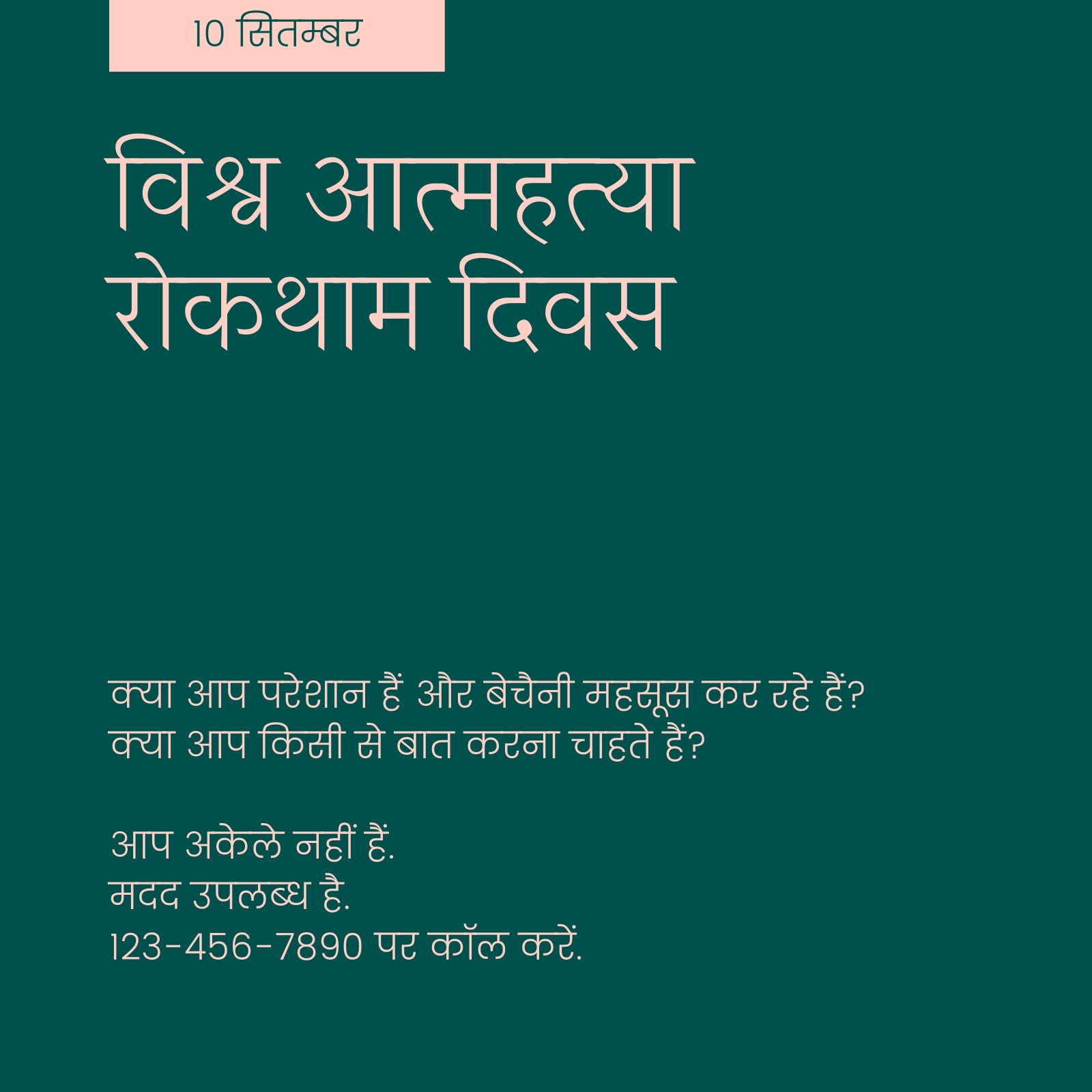 10 सितम्बर

विश्व आत्महत्या रोकथाम दिवस

क्या आप परेशान हैं और बेचैनी महसूस कर रहे हैं?
क्या आप किसी से बात करना चाहते हैं?

आप अकेले नहीं हैं.
मदद उपलब्ध है.
123-456-7890 पर कॉल करें.